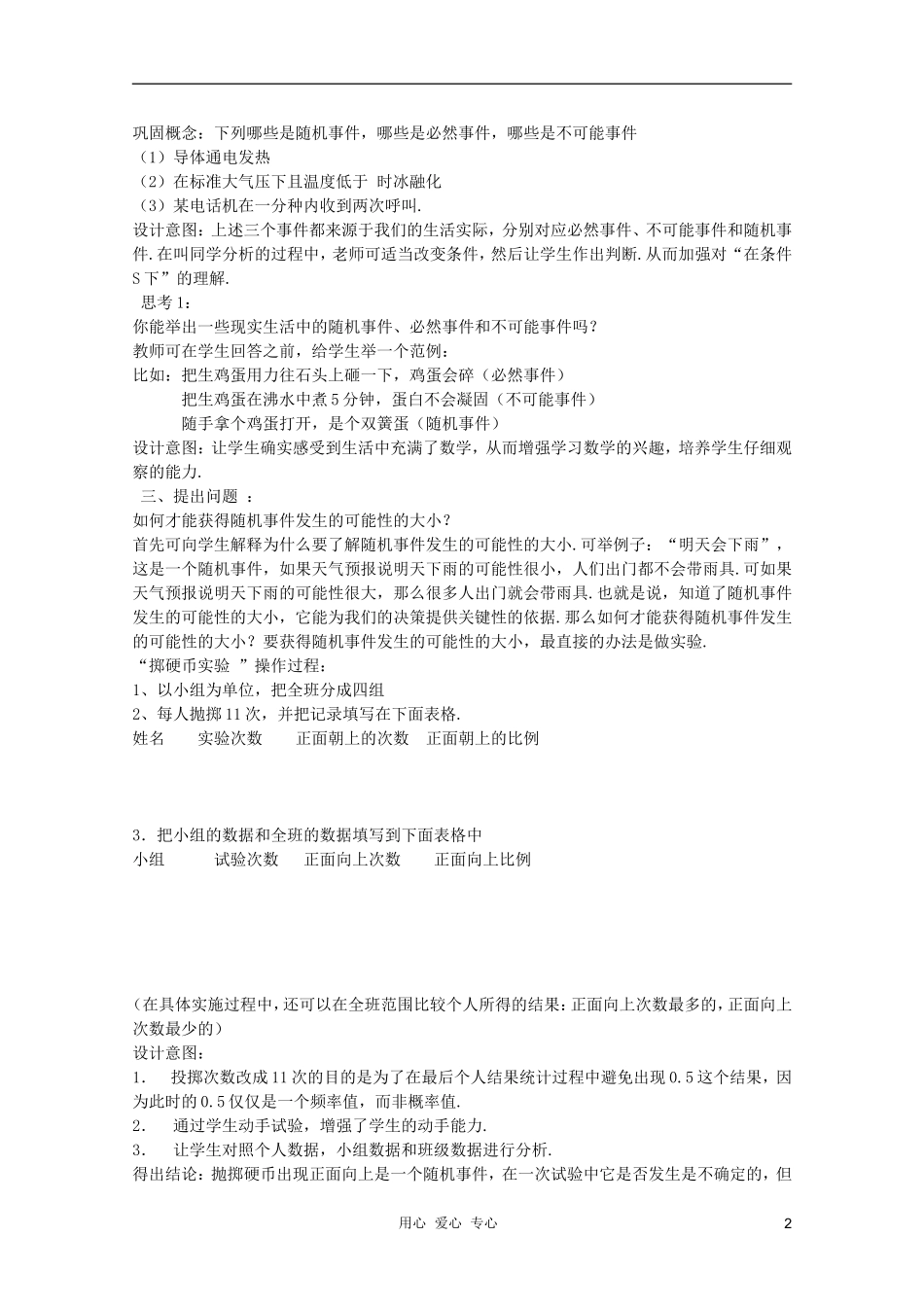 巩固概念：下列哪些是随机事件，哪些是必然事件，哪些是不可能事件
（1）导体通电发热
（2）在标准大气压下且温度低于 时冰融化
（3）某电话机在一分种内收到两次呼叫.
设计意图：上述三个事件都来源于我们的生活实际，分别对应必然事件、不可能事件和随机事件.在叫同学分析的过程中，老师可适当改变条件，然后让学生作出判断.从而加强对“在条件S下”的理解.
思考1：
你能举出一些现实生活中的随机事件、必然事件和不可能事件吗？
教师可在学生回答之前，给学生举一个范例：
比如：把生鸡蛋用力往石头上砸一下，鸡蛋会碎（必然事件）
把生鸡蛋在沸水中煮5分钟，蛋白不会凝固（不可能事件）
随手拿个鸡蛋打开，是个双簧蛋（随机事件）
设计意图：让学生确实感受到生活中充满了数学，从而增强学习数学的兴趣，培养学生仔细观察的能力.
三、提出问题 ：
如何才能获得随机事件发生的可能性的大小？
首先可向学生解释为什么要了解随机事件发生的可能性的大小.可举例子：“明天会下雨”，这是一个随机事件，如果天气预报说明天下雨的可能性很小，人们出门都不会带雨具.可如果天气预报说明天下雨的可能性很大，那么很多人出门就会带雨具.也就是说，知道了随机事件发生的可能性的大小，它能为我们的决策提供关键性的依据.那么如何才能获得随机事件发生的可能性的大小？要获得随机事件发生的可能性的大小，最直接的办法是做实验.
“掷硬币实验 ”操作过程：
1、以小组为单位，把全班分成四组
2、每人抛掷11次，并把记录填写在下面表格.
姓名　实验次数　正面朝上的次数　正面朝上的比例

3．把小组的数据和全班的数据填写到下面表格中
小组　试验次数　正面向上次数　正面向上比例

（在具体实施过程中，还可以在全班范围比较个人所得的结果：正面向上次数最多的，正面向上次数最少的）
设计意图：
1.　投掷次数改成11次的目的是为了在最后个人结果统计过程中避免出现0.5这个结果，因为此时的0.5仅仅是一个频率值，而非概率值.
2.　通过学生动手试验，增强了学生的动手能力.
3.　让学生对照个人数据，小组数据和班级数据进行分析.
得出结论：抛掷硬币出现正面向上是一个随机事件，在一次试验中它是否发生是不确定的，但

用心 爱心 专心　2